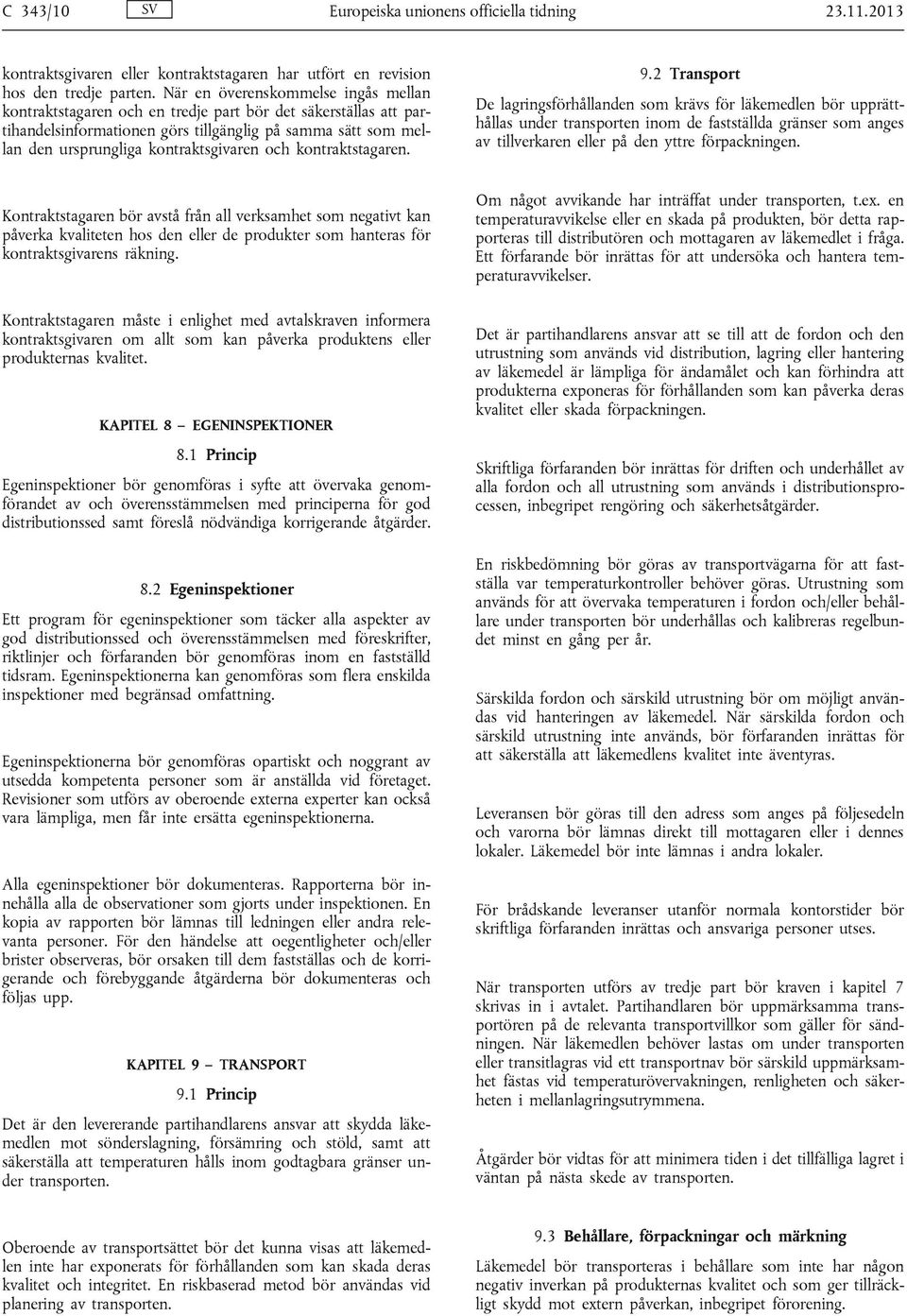 C 343/10 SV Europeiska unionens officiella tidning 23.11.2013

kontraktsgivaren eller kontraktstagaren har utfört en revision hos den tredje parten. När en överenskommelse ingås mellan kontraktstagaren och en tredje part bör det säkerställas att partihandelsinformationen görs tillgänglig på samma sätt som mellan den ursprungliga kontraktsgivaren och kontraktstagaren.

Kontraktstagaren bör avstå från all verksamhet som negativt kan påverka kvaliteten hos den eller de produkter som hanteras för kontraktsgivarens räkning.

Kontraktstagaren måste i enlighet med avtalskraven informera kontraktsgivaren om allt som kan påverka produktens eller produkternas kvalitet.

KAPITEL 8 — EGENINSPEKTIONER

8.1 Princip

Egeninspektioner bör genomföras i syfte att övervaka genomförandet av och överensstämmelsen med principerna för god distributionssed samt föreslå nödvändiga korrigerande åtgärder.

8.2 Egeninspektioner

Ett program för egeninspektioner som täcker alla aspekter av god distributionssed och överensstämmelsen med föreskrifter, riktlinjer och förfaranden bör genomföras inom en fastställd tidsram. Egeninspektionerna kan genomföras som flera enskilda inspektioner med begränsad omfattning.

Egeninspektionerna bör genomföras opartiskt och noggrant av utsedda kompetenta personer som är anställda vid företaget. Revisioner som utförs av oberoende externa experter kan också vara lämpliga, men får inte ersätta egeninspektionerna.

Alla egeninspektioner bör dokumenteras. Rapporterna bör innehålla alla de observationer som gjorts under inspektionen. En kopia av rapporten bör lämnas till ledningen eller andra relevanta personer. För den händelse att oegentligheter och/eller brister observeras, bör orsaken till dem fastställas och de korrigerande och förebyggande åtgärderna bör dokumenteras och följas upp.

KAPITEL 9 — TRANSPORT

9.1 Princip

Det är den levererande partihandlarens ansvar att skydda läkemedlen mot sönderslagning, försämring och stöld, samt att säkerställa att temperaturen hålls inom godtagbara gränser under transporten.

Oberoende av transportsättet bör det kunna visas att läkemedlen inte har exponerats för förhållanden som kan skada deras kvalitet och integritet. En riskbaserad metod bör användas vid planering av transporten.

9.2 Transport

De lagringsförhållanden som krävs för läkemedlen bör upprätthållas under transporten inom de fastställda gränser som anges av tillverkaren eller på den yttre förpackningen.

Om något avvikande har inträffat under transporten, t.ex. en temperaturavvikelse eller en skada på produkten, bör detta rapporteras till distributören och mottagaren av läkemedlet i fråga. Ett förfarande bör inrättas för att undersöka och hantera temperaturavvikelser.

Det är partihandlarens ansvar att se till att de fordon och den utrustning som används vid distribution, lagring eller hantering av läkemedel är lämpliga för ändamålet och kan förhindra att produkterna exponeras för förhållanden som kan påverka deras kvalitet eller skada förpackningen.

Skriftliga förfaranden bör inrättas för driften och underhållet av alla fordon och all utrustning som används i distributionsprocessen, inbegripet rengöring och säkerhetsåtgärder.

En riskbedömning bör göras av transportvägarna för att fastställa var temperaturkontroller behöver göras. Utrustning som används för att övervaka temperaturen i fordon och/eller behållare under transporten bör underhållas och kalibreras regelbundet minst en gång per år.

Särskilda fordon och särskild utrustning bör om möjligt användas vid hanteringen av läkemedel. När särskilda fordon och särskild utrustning inte används, bör förfaranden inrättas för att säkerställa att läkemedlens kvalitet inte äventyras.

Leveransen bör göras till den adress som anges på följesedeln och varorna bör lämnas direkt till mottagaren eller i dennes lokaler. Läkemedel bör inte lämnas i andra lokaler.

För brådskande leveranser utanför normala kontorstider bör skriftliga förfaranden inrättas och ansvariga personer utses.

När transporten utförs av tredje part bör kraven i kapitel 7 skrivas in i avtalet. Partihandlaren bör uppmärksamma transportören på de relevanta transportvillkor som gäller för sändningen. När läkemedlen behöver lastas om under transporten eller transitlagras vid ett transportnav bör särskild uppmärksamhet fästas vid temperaturövervakningen, renligheten och säkerheten i mellanlagringsutrymmena.

Åtgärder bör vidtas för att minimera tiden i det tillfälliga lagret i väntan på nästa skede av transporten.

9.3 Behållare, förpackningar och märkning

Läkemedel bör transporteras i behållare som inte har någon negativ inverkan på produkternas kvalitet och som ger tillräckligt skydd mot extern påverkan, inbegripet förorening.